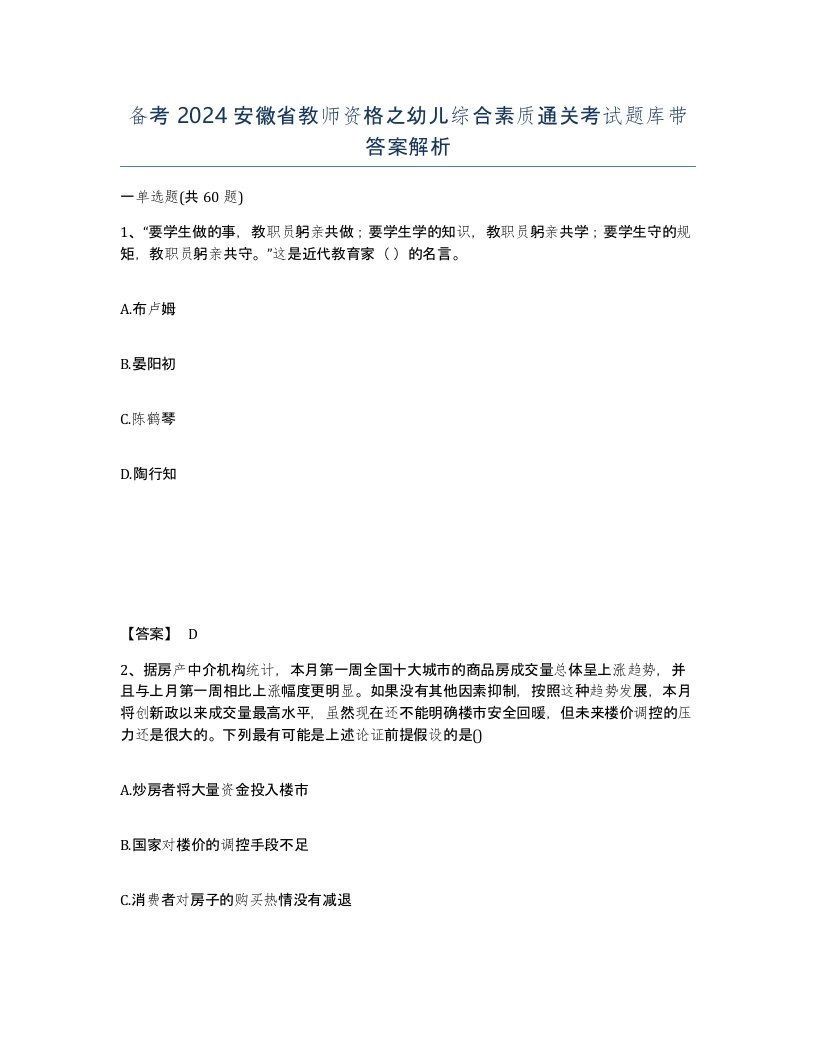 备考 2024 安徽省教师资格之幼儿综合素质通关考试题库带答案解析

一单选题(共 60 题)

1、“要学生做的事，教职员躬亲共做；要学生学的知识，教职员躬亲共学；要学生守的规矩，教职员躬亲共守。”这是近代教育家（ ）的名言。

A.布卢姆

B.晏阳初

C.陈鹤琴

D.陶行知

【答案】 D

2、据房产中介机构统计，本月第一周全国十大城市的商品房成交量总体呈上涨趋势，并且与上月第一周相比上涨幅度更明显。如果没有其他因素抑制，按照这种趋势发展，本月将创新政以来成交量最高水平，虽然现在还不能明确楼市安全回暖，但未来楼价调控的压力还是很大的。下列最有可能是上述论证前提假设的是()

A.炒房者将大量资金投入楼市

B.国家对楼价的调控手段不足

C.消费者对房子的购买热情没有减退